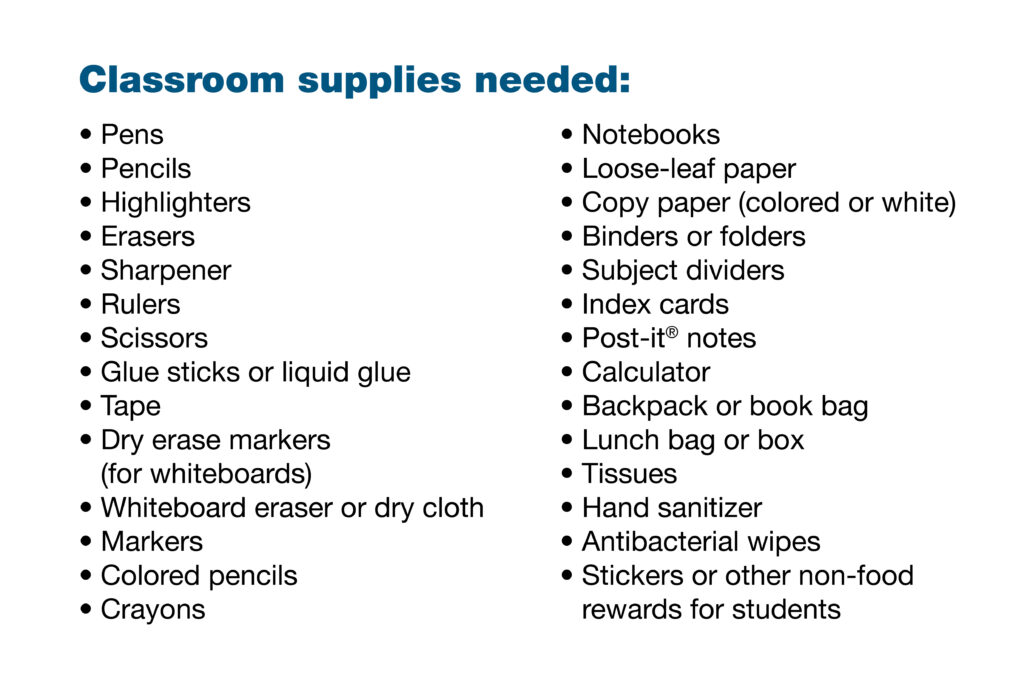 Classroom supplies needed:

• Pens
• Pencils
• Highlighters
• Erasers
• Sharpener
• Rulers
• Scissors
• Glue sticks or liquid glue
• Tape
• Dry erase markers (for whiteboards)
• Whiteboard eraser or dry cloth
• Markers
• Colored pencils
• Crayons

• Notebooks
• Loose-leaf paper
• Copy paper (colored or white)
• Binders or folders
• Subject dividers
• Index cards
• Post-it® notes
• Calculator
• Backpack or book bag
• Lunch bag or box
• Tissues
• Hand sanitizer
• Antibacterial wipes
• Stickers or other non-food rewards for students